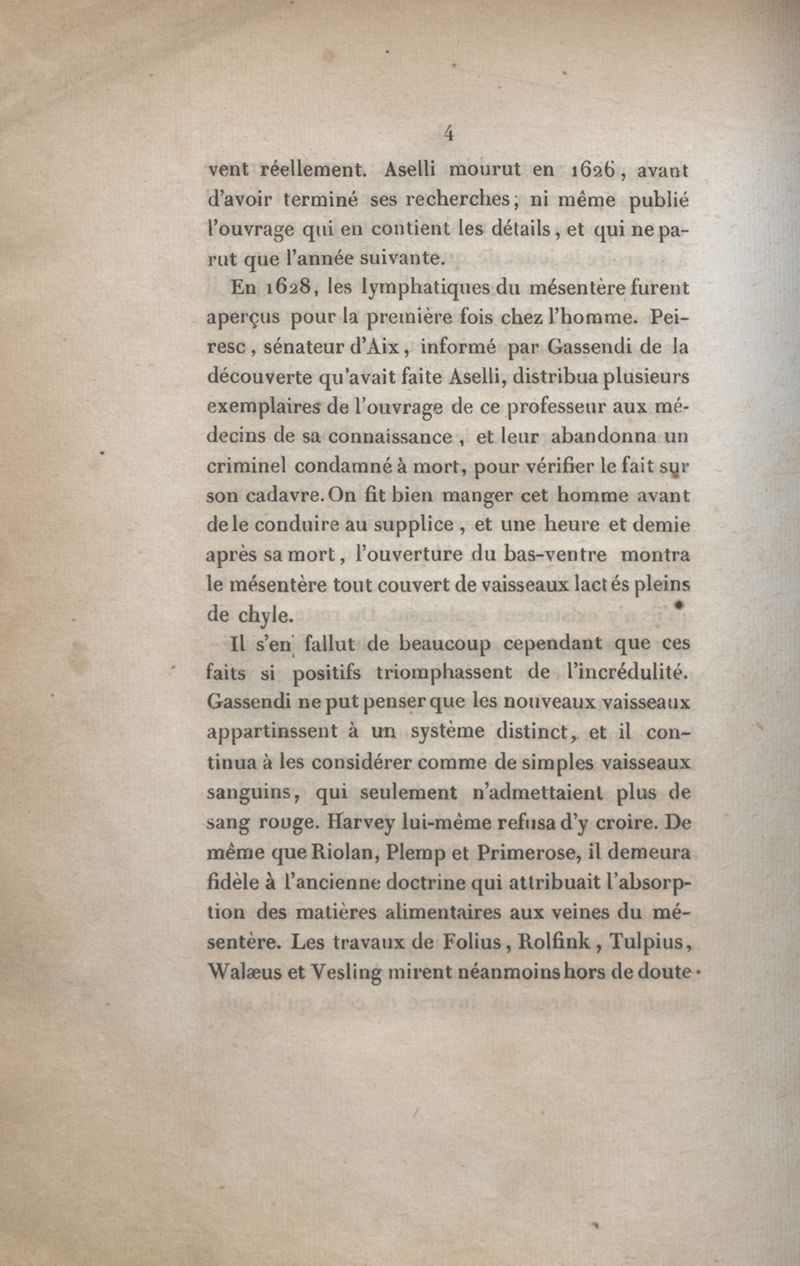 4

vent réellement. Aselli mourut en 1626, avant d'avoir terminé ses recherches; ni même publié l'ouvrage qui en contient les détails, et qui ne parut que l'année suivante.

En 1628, les lymphatiques du mésentère furent aperçus pour la première fois chez l'homme. Peiresc, sénateur d'Aix, informé par Gassendi de la découverte qu'avait faite Aselli, distribua plusieurs exemplaires de l'ouvrage de ce professeur aux médecins de sa connaissance, et leur abandonna un criminel condamné à mort, pour vérifier le fait sur son cadavre. On fit bien manger cet homme avant de le conduire au supplice, et une heure et demie après sa mort, l'ouverture du bas-ventre montra le mésentère tout couvert de vaisseaux lactés pleins de chyle.

Il s'en fallut de beaucoup cependant que ces faits si positifs triomphassent de l'incrédulité. Gassendi ne put penser que les nouveaux vaisseaux appartinssent à un système distinct, et il continua à les considérer comme de simples vaisseaux sanguins, qui seulement n'admettaient plus de sang rouge. Harvey lui-même refusa d'y croire. De même que Riolan, Plemp et Primerose, il demeura fidèle à l'ancienne doctrine qui attribuait l'absorption des matières alimentaires aux veines du mésentère. Les travaux de Folius, Rolfink, Tulpius, Walæus et Vesling mirent néanmoins hors de doute